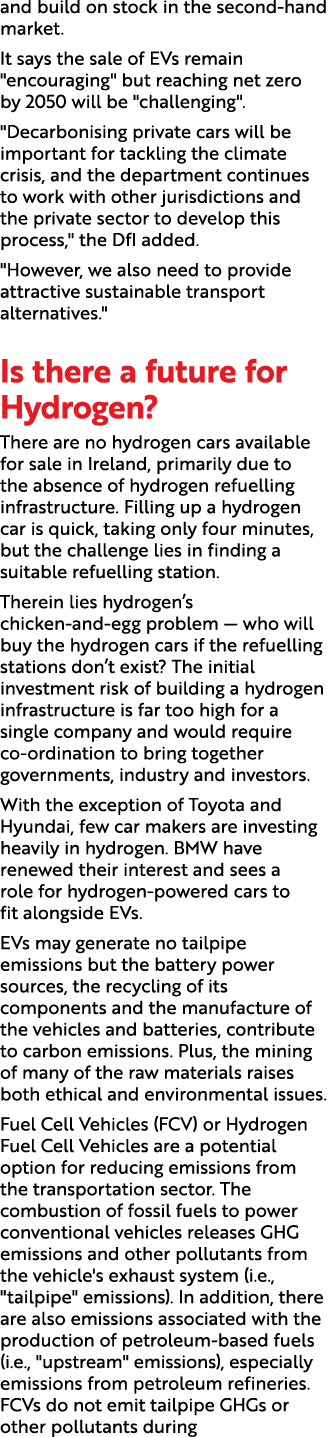 and build on stock in the second-hand market.

It says the sale of EVs remain "encouraging" but reaching net zero by 2050 will be "challenging".

"Decarbonising private cars will be important for tackling the climate crisis, and the department continues to work with other jurisdictions and the private sector to develop this process," the DfI added.

"However, we also need to provide attractive sustainable transport alternatives."

Is there a future for Hydrogen?

There are no hydrogen cars available for sale in Ireland, primarily due to the absence of hydrogen refuelling infrastructure. Filling up a hydrogen car is quick, taking only four minutes, but the challenge lies in finding a suitable refuelling station.

Therein lies hydrogen's chicken-and-egg problem — who will buy the hydrogen cars if the refuelling stations don't exist? The initial investment risk of building a hydrogen infrastructure is far too high for a single company and would require co-ordination to bring together governments, industry and investors.

With the exception of Toyota and Hyundai, few car makers are investing heavily in hydrogen. BMW have renewed their interest and sees a role for hydrogen-powered cars to fit alongside EVs.

EVs may generate no tailpipe emissions but the battery power sources, the recycling of its components and the manufacture of the vehicles and batteries, contribute to carbon emissions. Plus, the mining of many of the raw materials raises both ethical and environmental issues.

Fuel Cell Vehicles (FCV) or Hydrogen Fuel Cell Vehicles are a potential option for reducing emissions from the transportation sector. The combustion of fossil fuels to power conventional vehicles releases GHG emissions and other pollutants from the vehicle's exhaust system (i.e., "tailpipe" emissions). In addition, there are also emissions associated with the production of petroleum-based fuels (i.e., "upstream" emissions), especially emissions from petroleum refineries. FCVs do not emit tailpipe GHGs or other pollutants during